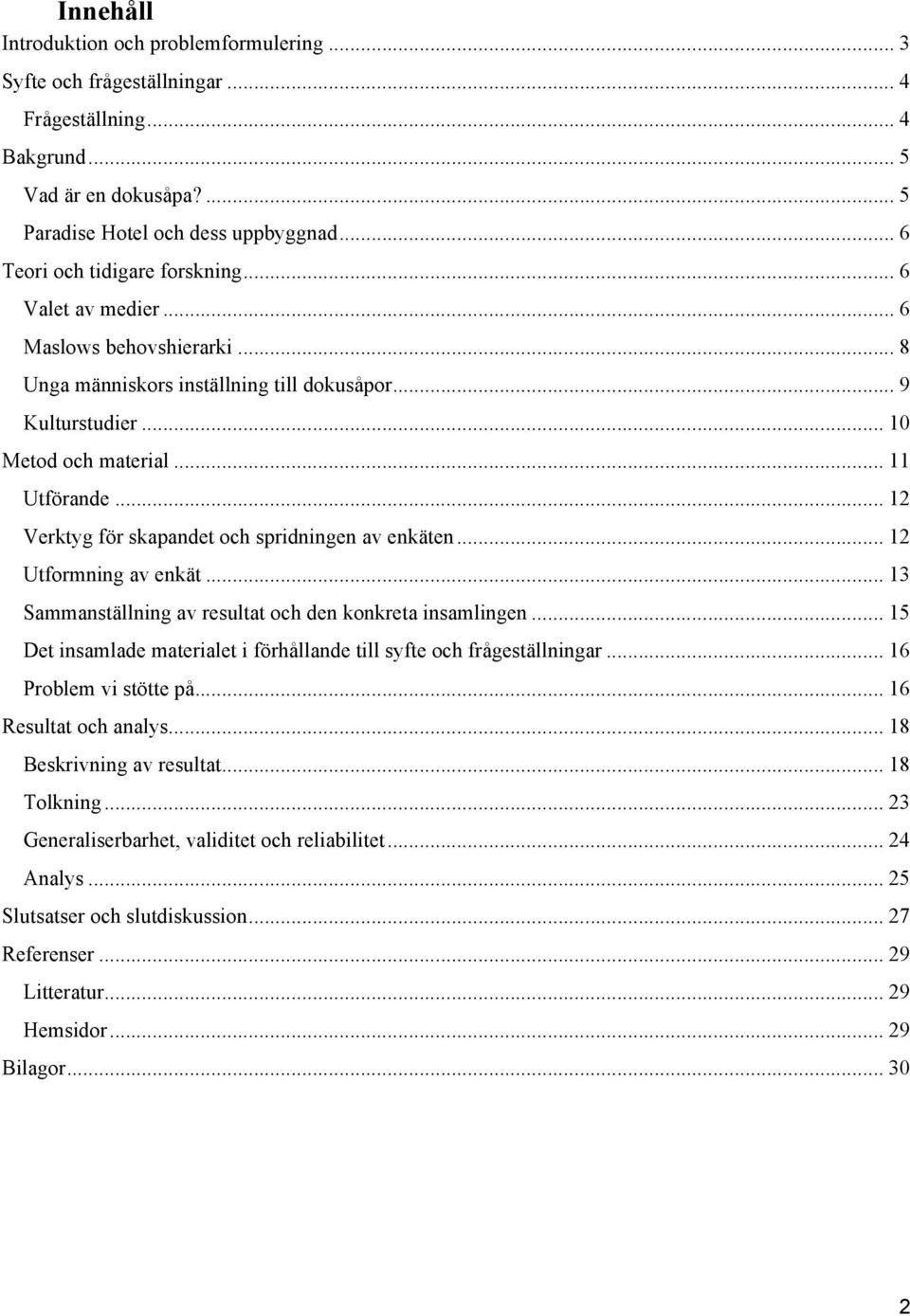 Innehåll

Introduktion och problemformulering ... 3
Syfte och frågeställningar ... 4
Frågeställning ... 4
Bakgrund ... 5
Vad är en dokusåpa? ... 5
Paradise Hotel och dess uppbyggnad ... 6
Teori och tidigare forskning ... 6
Valet av medier ... 6
Maslows behovshierarki ... 8
Unga människors inställning till dokusåpor ... 9
Kulturstudier ... 10
Metod och material ... 11
Utförande ... 12
Verktyg för skapandet och spridningen av enkäten ... 12
Utformning av enkät ... 13
Sammanställning av resultat och den konkreta insamlingen ... 15
Det insamlade materialet i förhållande till syfte och frågeställningar ... 16
Problem vi stötte på ... 16
Resultat och analys ... 18
Beskrivning av resultat ... 18
Tolkning ... 23
Generaliserbarhet, validitet och reliabilitet ... 24
Analys ... 25
Slutsatser och slutdiskussion ... 27
Referenser ... 29
Litteratur ... 29
Hemsidor ... 29
Bilagor ... 30

2